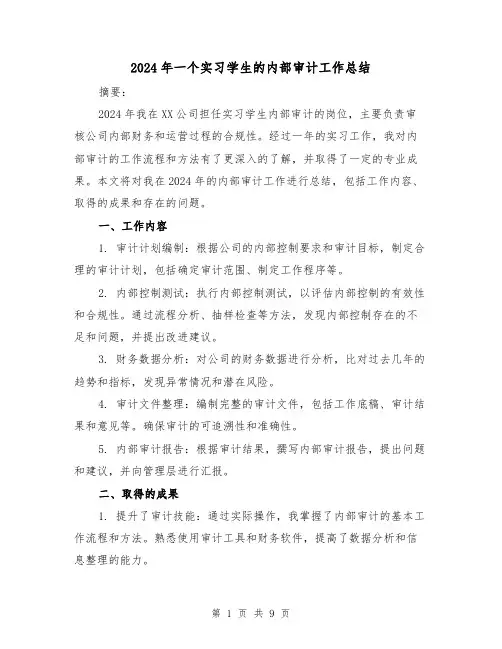 2024年一个实习学生的内部审计工作总结

摘要：

2024年我在XX公司担任实习学生内部审计的岗位，主要负责审核公司内部财务和运营过程的合规性。经过一年的实习工作，我对内部审计的工作流程和方法有了更深入的了解，并取得了一定的专业成果。本文将对我在2024年的内部审计工作进行总结，包括工作内容、取得的成果和存在的问题。

一、工作内容

1. 审计计划编制：根据公司的内部控制要求和审计目标，制定合理的审计计划，包括确定审计范围、制定工作程序等。

2. 内部控制测试：执行内部控制测试，以评估内部控制的有效性和合规性。通过流程分析、抽样检查等方法，发现内部控制存在的不足和问题，并提出改进建议。

3. 财务数据分析：对公司的财务数据进行分析，比对过去几年的趋势和指标，发现异常情况和潜在风险。

4. 审计文件整理：编制完整的审计文件，包括工作底稿、审计结果和意见等。确保审计的可追溯性和准确性。

5. 内部审计报告：根据审计结果，撰写内部审计报告，提出问题和建议，并向管理层进行汇报。

二、取得的成果

1. 提升了审计技能：通过实际操作，我掌握了内部审计的基本工作流程和方法。熟悉使用审计工具和财务软件，提高了数据分析和信息整理的能力。

第 1 页 共 9 页